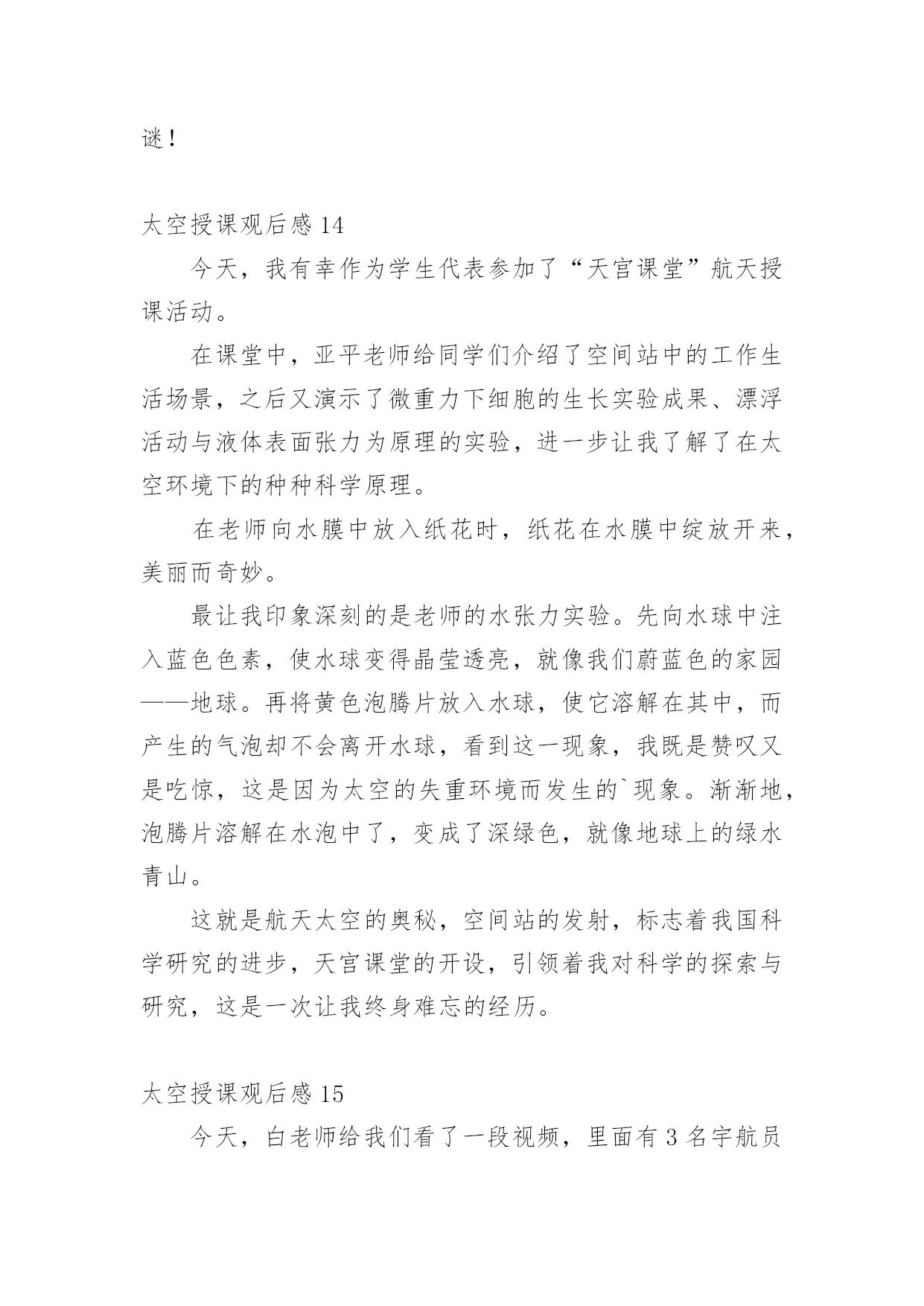 谜！

太空授课观后感 14

今天，我有幸作为学生代表参加了“天宫课堂”航天授课活动。

在课堂中，亚平老师给同学们介绍了空间站中的工作生活场景，之后又演示了微重力下细胞的生长实验成果、漂浮活动与液体表面张力为原理的实验，进一步让我了解了在太空环境下的种种科学原理。

在老师向水膜中放入纸花时，纸花在水膜中绽放开来，美丽而奇妙。

最让我印象深刻的是老师的水张力实验。先向水球中注入蓝色色素，使水球变得晶莹透亮，就像我们蔚蓝色的家园——地球。再将黄色泡腾片放入水球，使它溶解在其中，而产生的气泡却不会离开水球，看到这一现象，我既是赞叹又是吃惊，这是因为太空的失重环境而发生的`现象。渐渐地，泡腾片溶解在水泡中了，变成了深绿色，就像地球上的绿水青山。

这就是航天太空的奥秘，空间站的发射，标志着我国科学研究的进步，天宫课堂的开设，引领着我对科学的探索与研究，这是一次让我终身难忘的经历。

太空授课观后感 15

今天，白老师给我们看了一段视频，里面有 3 名宇航员